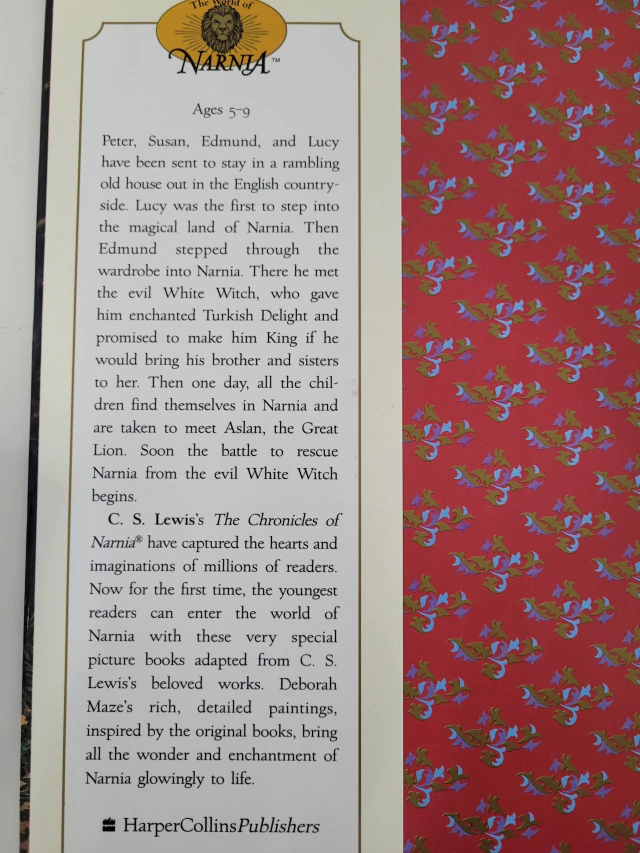 The World of
NARNIA™

Ages 5–9

Peter, Susan, Edmund, and Lucy have been sent to stay in a rambling old house out in the English countryside. Lucy was the first to step into the magical land of Narnia. Then Edmund stepped through the wardrobe into Narnia. There he met the evil White Witch, who gave him enchanted Turkish Delight and promised to make him King if he would bring his brother and sisters to her. Then one day, all the children find themselves in Narnia and are taken to meet Aslan, the Great Lion. Soon the battle to rescue Narnia from the evil White Witch begins.

C. S. Lewis's The Chronicles of Narnia® have captured the hearts and imaginations of millions of readers. Now for the first time, the youngest readers can enter the world of Narnia with these very special picture books adapted from C. S. Lewis's beloved works. Deborah Maze's rich, detailed paintings, inspired by the original books, bring all the wonder and enchantment of Narnia glowingly to life.

HarperCollinsPublishers